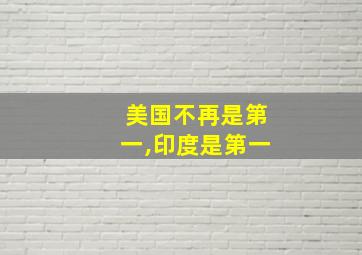 美国不再是第一,印度是第一